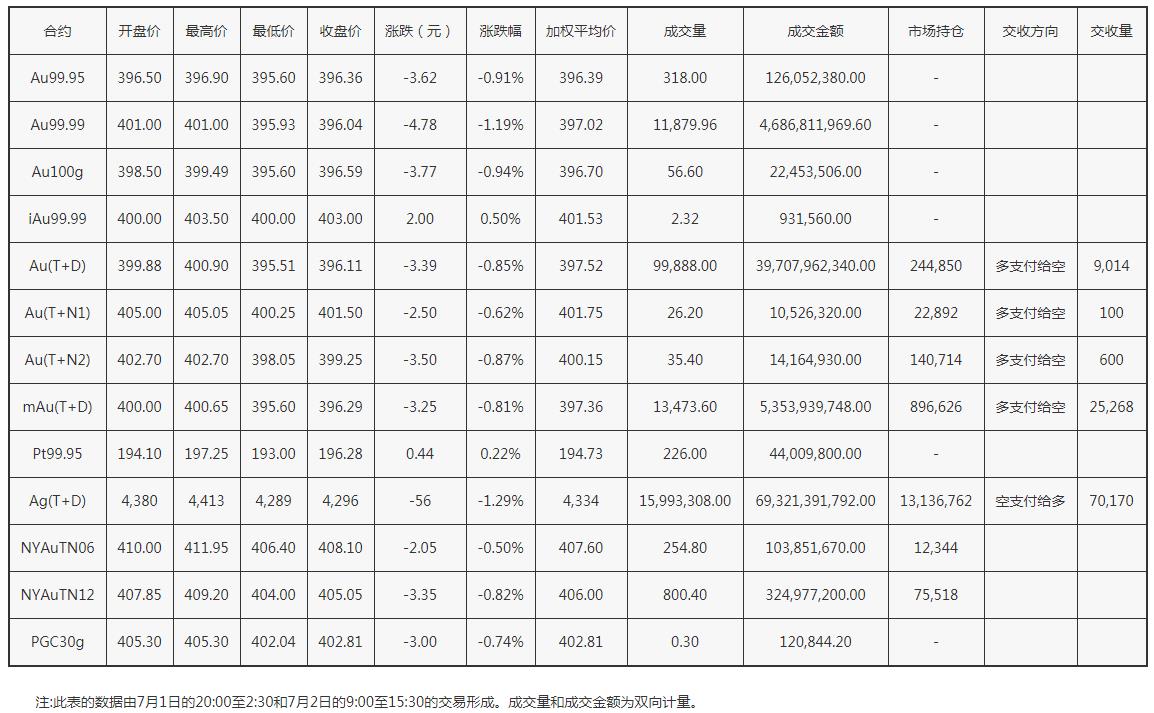 | 合约 | 开盘价 | 最高价 | 最低价 | 收盘价 | 涨跌（元） | 涨跌幅 | 加权平均价 | 成交量 | 成交金额 | 市场持仓 | 交收方向 | 交收量 |
|---|---|---|---|---|---|---|---|---|---|---|---|---|
| Au99.95 | 396.50 | 396.90 | 395.60 | 396.36 | -3.62 | -0.91% | 396.39 | 318.00 | 126,052,380.00 | - | | |
| Au99.99 | 401.00 | 401.00 | 395.93 | 396.04 | -4.78 | -1.19% | 397.02 | 11,879.96 | 4,686,811,969.60 | - | | |
| Au100g | 398.50 | 399.49 | 395.60 | 396.59 | -3.77 | -0.94% | 396.70 | 56.60 | 22,453,506.00 | - | | |
| iAu99.99 | 400.00 | 403.50 | 400.00 | 403.00 | 2.00 | 0.50% | 401.53 | 2.32 | 931,560.00 | - | | |
| Au(T+D) | 399.88 | 400.90 | 395.51 | 396.11 | -3.39 | -0.85% | 397.52 | 99,888.00 | 39,707,962,340.00 | 244,850 | 多支付给空 | 9,014 |
| Au(T+N1) | 405.00 | 405.05 | 400.25 | 401.50 | -2.50 | -0.62% | 401.75 | 26.20 | 10,526,320.00 | 22,892 | 多支付给空 | 100 |
| Au(T+N2) | 402.70 | 402.70 | 398.05 | 399.25 | -3.50 | -0.87% | 400.15 | 35.40 | 14,164,930.00 | 140,714 | 多支付给空 | 600 |
| mAu(T+D) | 400.00 | 400.65 | 395.60 | 396.29 | -3.25 | -0.81% | 397.36 | 13,473.60 | 5,353,939,748.00 | 896,626 | 多支付给空 | 25,268 |
| Pt99.95 | 194.10 | 197.25 | 193.00 | 196.28 | 0.44 | 0.22% | 194.73 | 226.00 | 44,009,800.00 | - | | |
| Ag(T+D) | 4,380 | 4,413 | 4,289 | 4,296 | -56 | -1.29% | 4,334 | 15,993,308.00 | 69,321,391,792.00 | 13,136,762 | 空支付给多 | 70,170 |
| NYAuTN06 | 410.00 | 411.95 | 406.40 | 408.10 | -2.05 | -0.50% | 407.60 | 254.80 | 103,851,670.00 | 12,344 | | |
| NYAuTN12 | 407.85 | 409.20 | 404.00 | 405.05 | -3.35 | -0.82% | 406.00 | 800.40 | 324,977,200.00 | 75,518 | | |
| PGC30g | 405.30 | 405.30 | 402.04 | 402.81 | -3.00 | -0.74% | 402.81 | 0.30 | 120,844.20 | - | | |

注:此表的数据由7月1日的20:00至2:30和7月2日的9:00至15:30的交易形成。成交量和成交金额为双向计量。